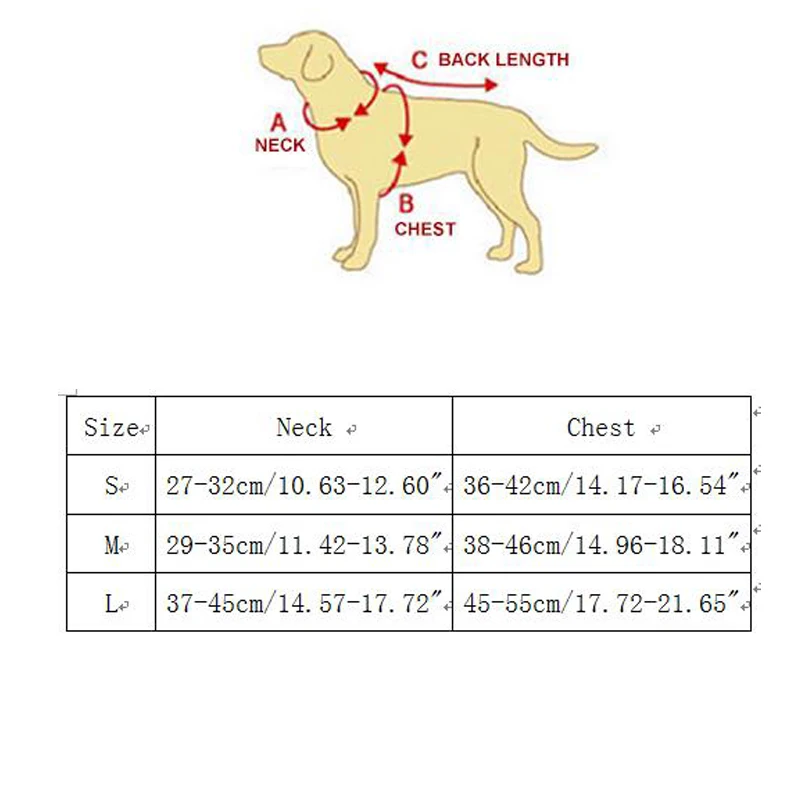 C BACK LENGTH

A
NECK

B
CHEST

| Size | Neck | Chest |
|---|---|---|
| S | 27-32cm/10.63-12.60″ | 36-42cm/14.17-16.54″ |
| M | 29-35cm/11.42-13.78″ | 38-46cm/14.96-18.11″ |
| L | 37-45cm/14.57-17.72″ | 45-55cm/17.72-21.65″ |